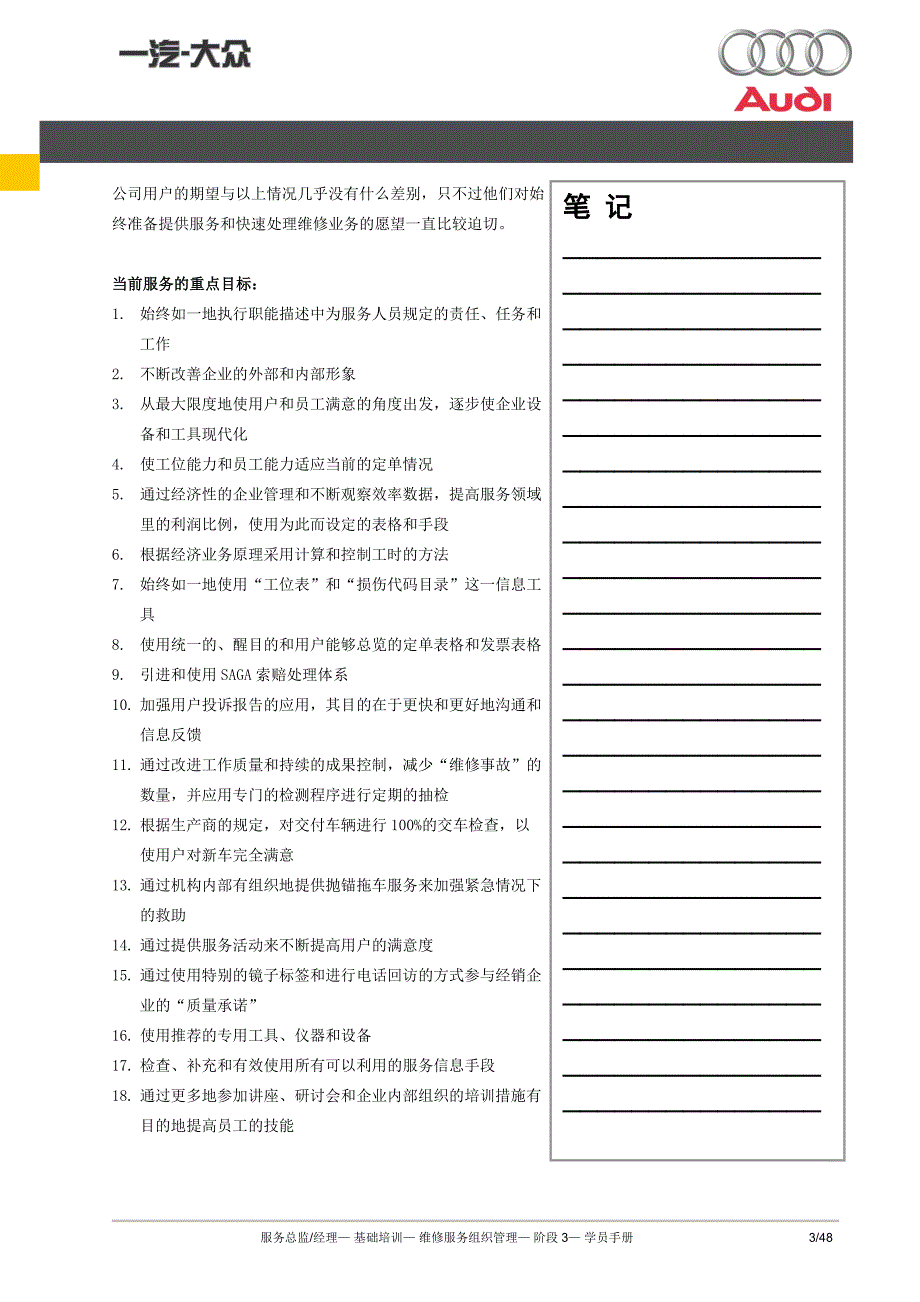 一汽-大众

Audi

公司用户的期望与以上情况几乎没有什么差别，只不过他们对始终准备提供服务和快速处理维修业务的愿望一直比较迫切。

当前服务的重点目标：
1. 始终如一地执行职能描述中为服务人员规定的责任、任务和工作
2. 不断改善企业的外部和内部形象
3. 从最大限度地使用户和员工满意的角度出发，逐步使企业设备和工具现代化
4. 使工位能力和员工能力适应当前的定单情况
5. 通过经济性的企业管理和不断观察效率数据，提高服务领域里的利润比例，使用为此而设定的表格和手段
6. 根据经济业务原理采用计算和控制工时的方法
7. 始终如一地使用“工位表”和“损伤代码目录”这一信息工具
8. 使用统一的、醒目的和用户能够总览的定单表格和发票表格
9. 引进和使用 SAGA 索赔处理体系
10. 加强用户投诉报告的应用，其目的在于更快和更好地沟通和信息反馈
11. 通过改进工作质量和持续的成果控制，减少“维修事故”的数量，并应用专门的检测程序进行定期的抽检
12. 根据生产商的规定，对交付车辆进行 100%的交车检查，以使用户对新车完全满意
13. 通过机构内部有组织地提供抛锚拖车服务来加强紧急情况下的救助
14. 通过提供服务活动来不断提高用户的满意度
15. 通过使用特别的镜子标签和进行电话回访的方式参与经销企业的“质量承诺”
16. 使用推荐的专用工具、仪器和设备
17. 检查、补充和有效使用所有可以利用的服务信息手段
18. 通过更多地参加讲座、研讨会和企业内部组织的培训措施有目的地提高员工的技能

笔 记

服务总监/经理— 基础培训— 维修服务组织管理— 阶段 3— 学员手册 3/48